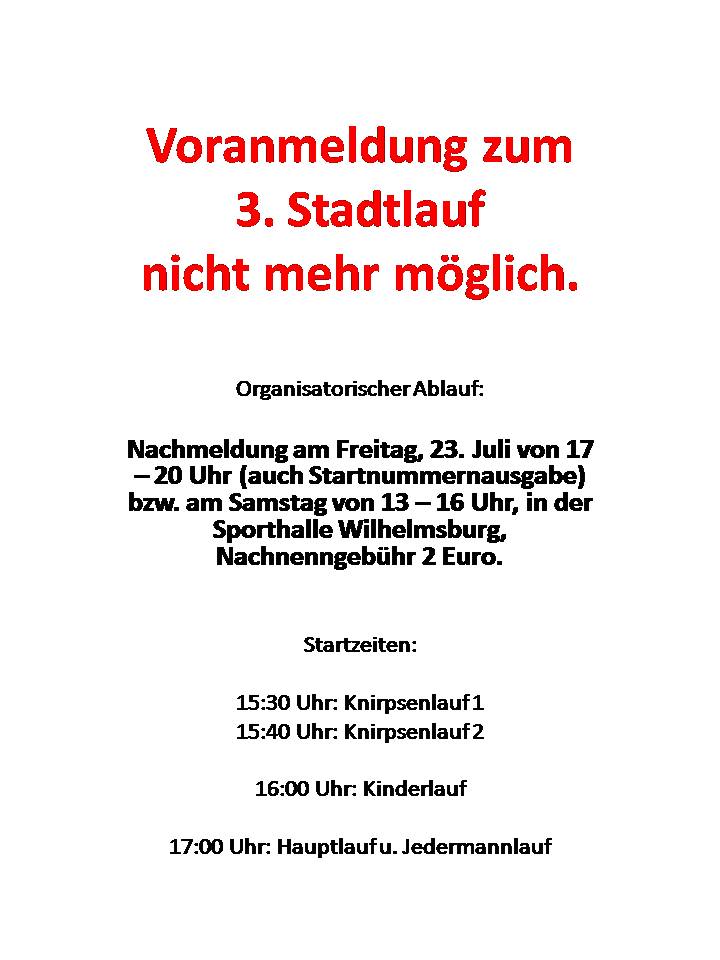 Voranmeldung zum 3. Stadtlauf nicht mehr möglich.

Organisatorischer Ablauf:

Nachmeldung am Freitag, 23. Juli von 17 – 20 Uhr (auch Startnummernausgabe) bzw. am Samstag von 13 – 16 Uhr, in der Sporthalle Wilhelmsburg, Nachnenngebühr 2 Euro.

Startzeiten:

15:30 Uhr: Knirpsenlauf 1
15:40 Uhr: Knirpsenlauf 2

16:00 Uhr: Kinderlauf

17:00 Uhr: Hauptlauf u. Jedermannlauf